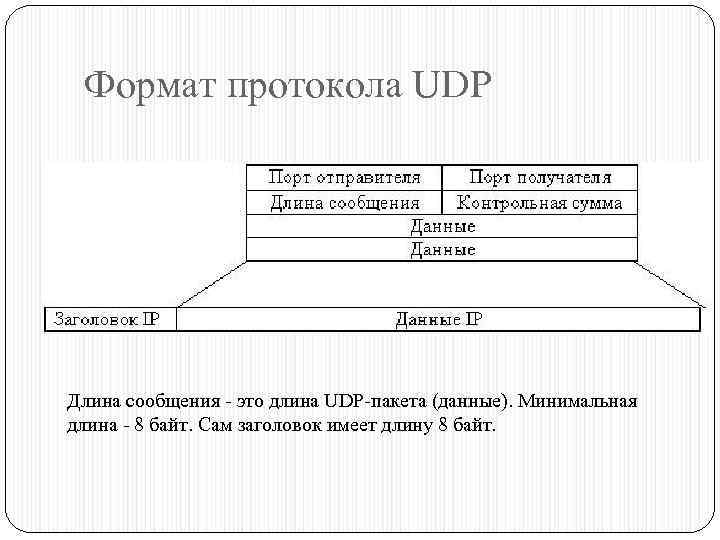 Формат протокола UDP

| Порт отправителя | Порт получателя |
|---|---|
| Длина сообщения | Контрольная сумма |
| Данные | |
| Данные | |

| Заголовок IP | Данные IP |
|---|---|

Длина сообщения - это длина UDP-пакета (данные). Минимальная длина - 8 байт. Сам заголовок имеет длину 8 байт.